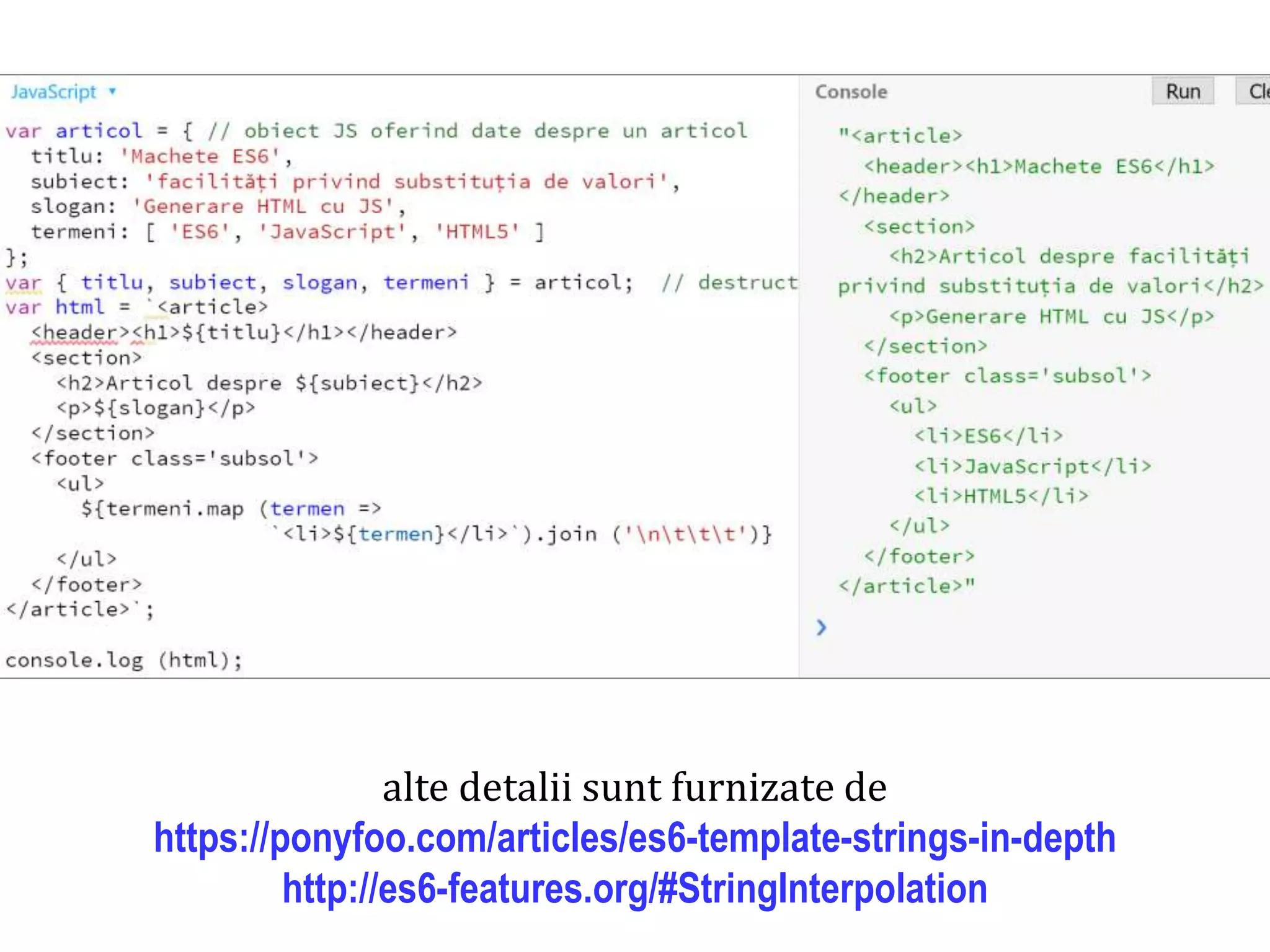 JavaScript ▾

var articol = { // obiect JS oferind date despre un articol
  titlu: 'Machete ES6',
  subiect: 'facilități privind substituția de valori',
  slogan: 'Generare HTML cu JS',
  termeni: [ 'ES6', 'JavaScript', 'HTML5' ]
};
var { titlu, subiect, slogan, termeni } = articol;  // destruct
var html = `<article>
  <header><h1>${titlu}</h1></header>
  <section>
    <h2>Articol despre ${subiect}</h2>
    <p>${slogan}</p>
  </section>
  <footer class='subsol'>
    <ul>
      ${termeni.map (termen =>
               `<li>${termen}</li>`).join ('\n\t\t\t')}
    </ul>
  </footer>
</article>`;

console.log (html);

Console

Run

Cle

"<article>
  <header><h1>Machete ES6</h1>
</header>
  <section>
    <h2>Articol despre facilități
privind substituția de valori</h2>
    <p>Generare HTML cu JS</p>
  </section>
  <footer class='subsol'>
    <ul>
      <li>ES6</li>
      <li>JavaScript</li>
      <li>HTML5</li>
    </ul>
  </footer>
</article>"

›

alte detalii sunt furnizate de
https://ponyfoo.com/articles/es6-template-strings-in-depth
http://es6-features.org/#StringInterpolation